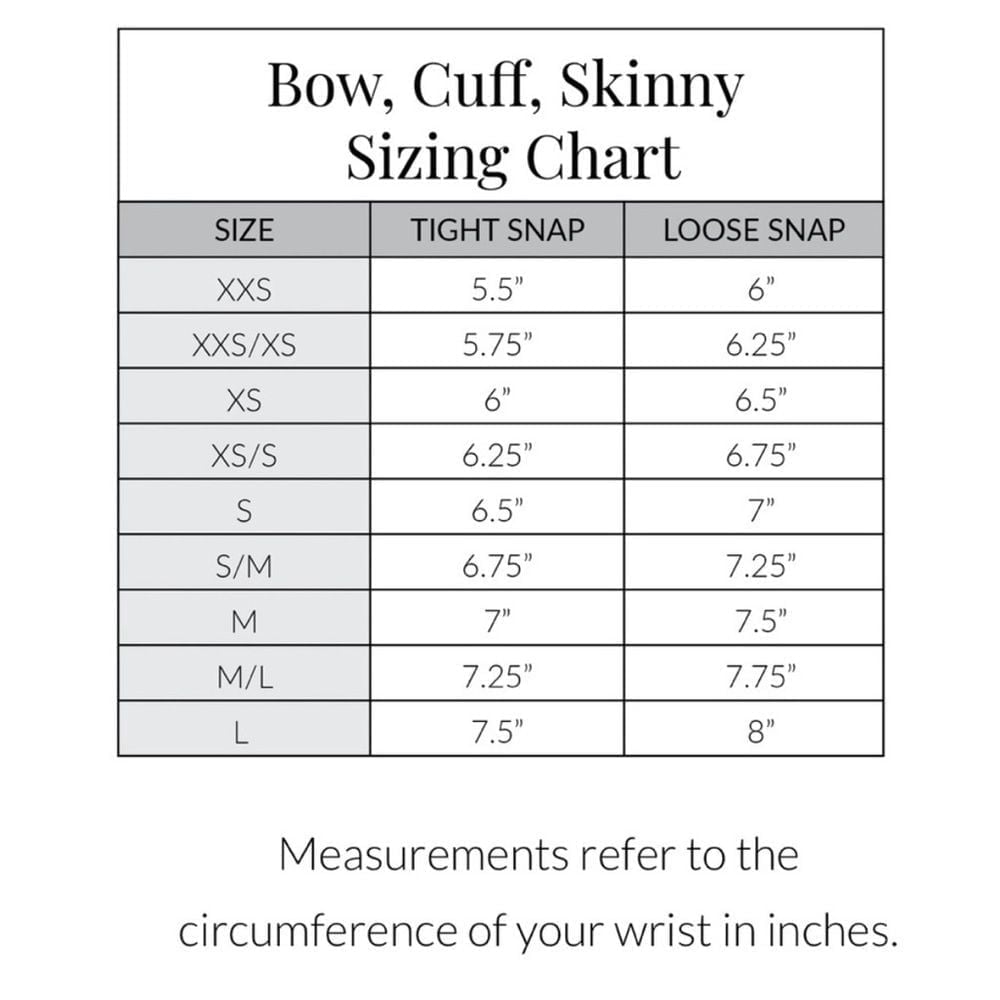 Bow, Cuff, Skinny
Sizing Chart

| SIZE | TIGHT SNAP | LOOSE SNAP |
|---|---|---|
| XXS | 5.5" | 6" |
| XXS/XS | 5.75" | 6.25" |
| XS | 6" | 6.5" |
| XS/S | 6.25" | 6.75" |
| S | 6.5" | 7" |
| S/M | 6.75" | 7.25" |
| M | 7" | 7.5" |
| M/L | 7.25" | 7.75" |
| L | 7.5" | 8" |

Measurements refer to the circumference of your wrist in inches.